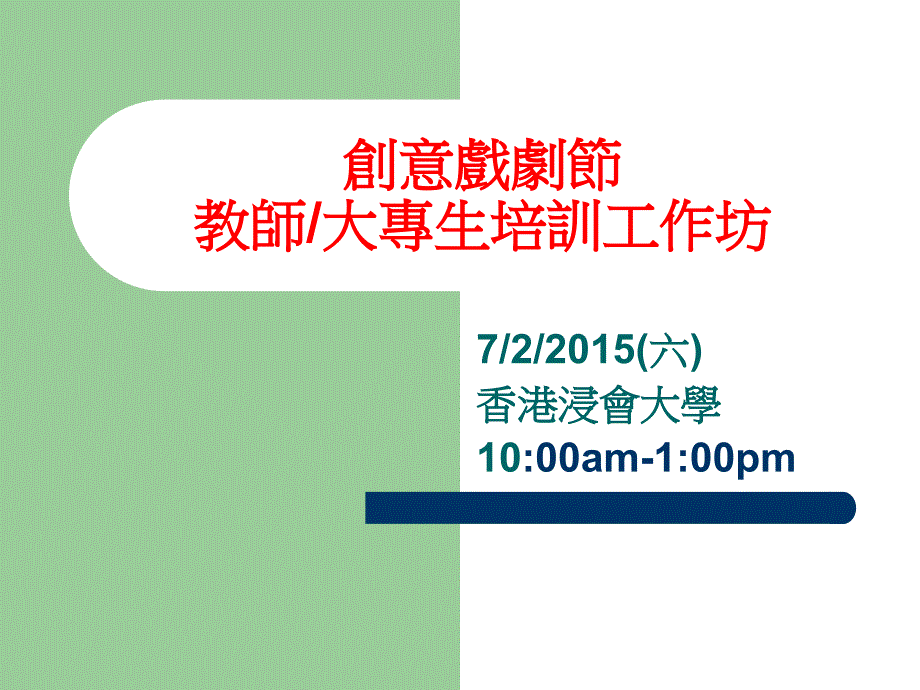 創意戲劇節
教師/大專生培訓工作坊

7/2/2015(六)
香港浸會大學
10:00am-1:00pm